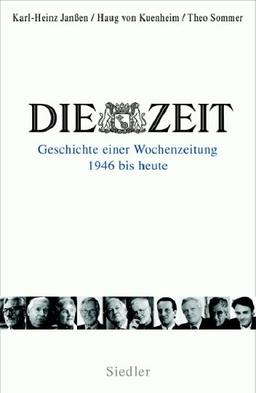 Karl-Heinz Janßen / Haug von Kuenheim / Theo Sommer

DIE ZEIT

Geschichte einer Wochenzeitung
1946 bis heute

Siedler